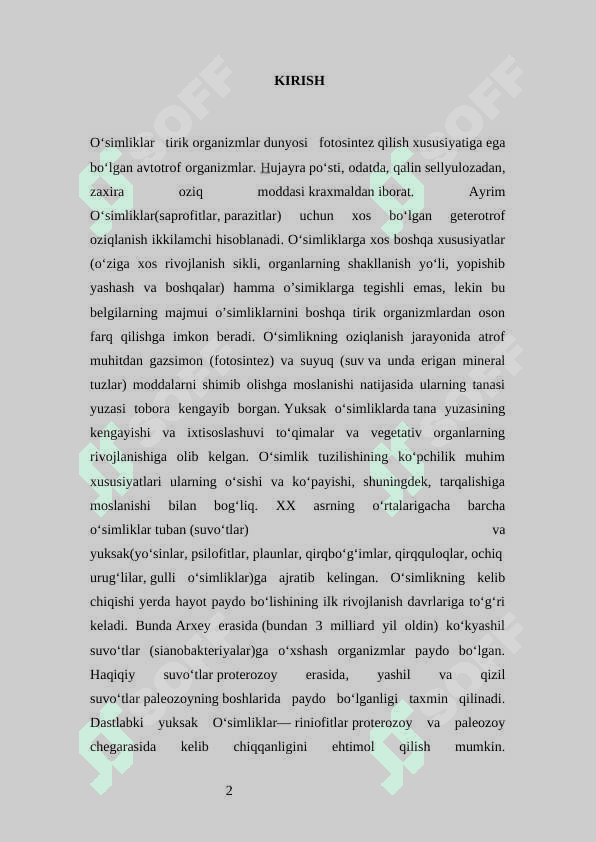 KIRISH

O‘simliklar tirik organizmlar dunyosi fotosintez qilish xususiyatiga ega bo‘lgan avtotrof organizmlar. Hujayra po‘sti, odatda, qalin sellyulozadan, zaxira oziq moddasi kraxmaldan iborat. Ayrim O‘simliklar(saprofitlar, parazitlar) uchun xos bo‘lgan geterotrof oziqlanish ikkilamchi hisoblanadi. O‘simliklarga xos boshqa xususiyatlar (o‘ziga xos rivojlanish sikli, organlarning shakllanish yo‘li, yopishib yashash va boshqalar) hamma o’simiklarga tegishli emas, lekin bu belgilarning majmui o’simliklarnini boshqa tirik organizmlardan oson farq qilishga imkon beradi. O‘simlikning oziqlanish jarayonida atrof muhitdan gazsimon (fotosintez) va suyuq (suv va unda erigan mineral tuzlar) moddalarni shimib olishga moslanishi natijasida ularning tanasi yuzasi tobora kengayib borgan. Yuksak o‘simliklarda tana yuzasining kengayishi va ixtisoslashuvi to‘qimalar va vegetativ organlarning rivojlanishiga olib kelgan. O‘simlik tuzilishining ko‘pchilik muhim xususiyatlari ularning o‘sishi va ko‘payishi, shuningdek, tarqalishiga moslanishi bilan bog‘liq. XX asrning o‘rtalarigacha barcha o‘simliklar tuban (suvo‘tlar) va yuksak(yo‘sinlar, psilofitlar, plaunlar, qirqbo‘g‘imlar, qirqquloqlar, ochiq urug‘lilar, gulli o‘simliklar)ga ajratib kelingan. O‘simlikning kelib chiqishi yerda hayot paydo bo‘lishining ilk rivojlanish davrlariga to‘g‘ri keladi. Bunda Arxey erasida (bundan 3 milliard yil oldin) ko‘kyashil suvo‘tlar (sianobakteriyalar)ga o‘xshash organizmlar paydo bo‘lgan. Haqiqiy suvo‘tlar proterozoy erasida, yashil va qizil suvo‘tlar paleozoyning boshlarida paydo bo‘lganligi taxmin qilinadi. Dastlabki yuksak O‘simliklar— riniofitlar proterozoy va paleozoy chegarasida kelib chiqqanligini ehtimol qilish mumkin.

2